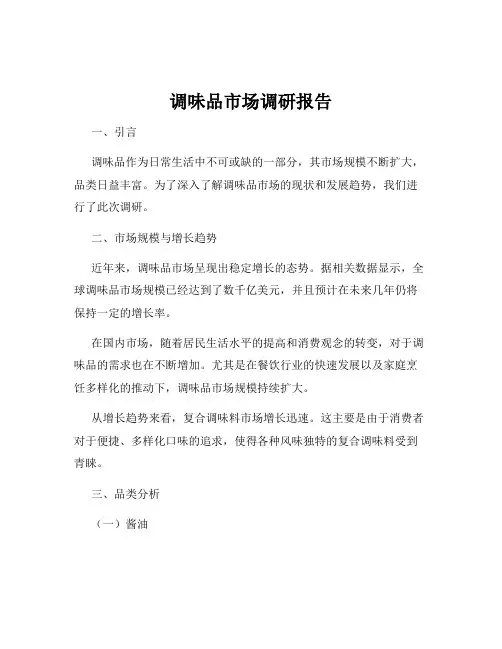 调味品市场调研报告

一、引言

调味品作为日常生活中不可或缺的一部分，其市场规模不断扩大，品类日益丰富。为了深入了解调味品市场的现状和发展趋势，我们进行了此次调研。

二、市场规模与增长趋势

近年来，调味品市场呈现出稳定增长的态势。据相关数据显示，全球调味品市场规模已经达到了数千亿美元，并且预计在未来几年仍将保持一定的增长率。

在国内市场，随着居民生活水平的提高和消费观念的转变，对于调味品的需求也在不断增加。尤其是在餐饮行业的快速发展以及家庭烹饪多样化的推动下，调味品市场规模持续扩大。

从增长趋势来看，复合调味料市场增长迅速。这主要是由于消费者对于便捷、多样化口味的追求，使得各种风味独特的复合调味料受到青睐。

三、品类分析

（一）酱油